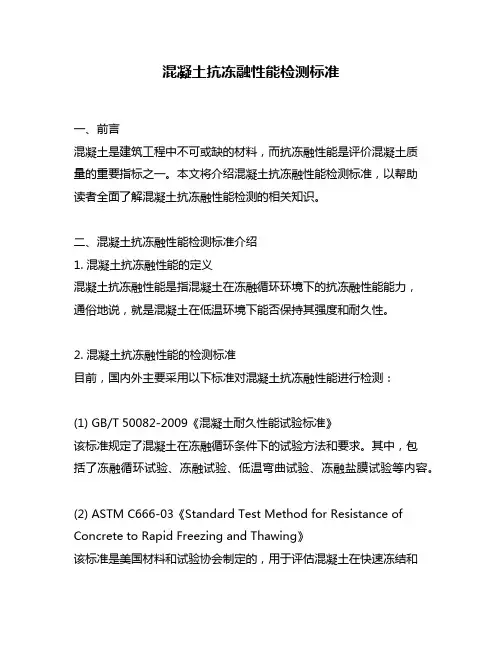 混凝土抗冻融性能检测标准

一、前言
混凝土是建筑工程中不可或缺的材料，而抗冻融性能是评价混凝土质量的重要指标之一。本文将介绍混凝土抗冻融性能检测标准，以帮助读者全面了解混凝土抗冻融性能检测的相关知识。

二、混凝土抗冻融性能检测标准介绍
1. 混凝土抗冻融性能的定义
混凝土抗冻融性能是指混凝土在冻融循环环境下的抗冻融性能能力，通俗地说，就是混凝土在低温环境下能否保持其强度和耐久性。

2. 混凝土抗冻融性能的检测标准
目前，国内外主要采用以下标准对混凝土抗冻融性能进行检测：

(1) GB/T 50082-2009《混凝土耐久性能试验标准》
该标准规定了混凝土在冻融循环条件下的试验方法和要求。其中，包括了冻融循环试验、冻融试验、低温弯曲试验、冻融盐膜试验等内容。

(2) ASTM C666-03《Standard Test Method for Resistance of Concrete to Rapid Freezing and Thawing》
该标准是美国材料和试验协会制定的，用于评估混凝土在快速冻结和